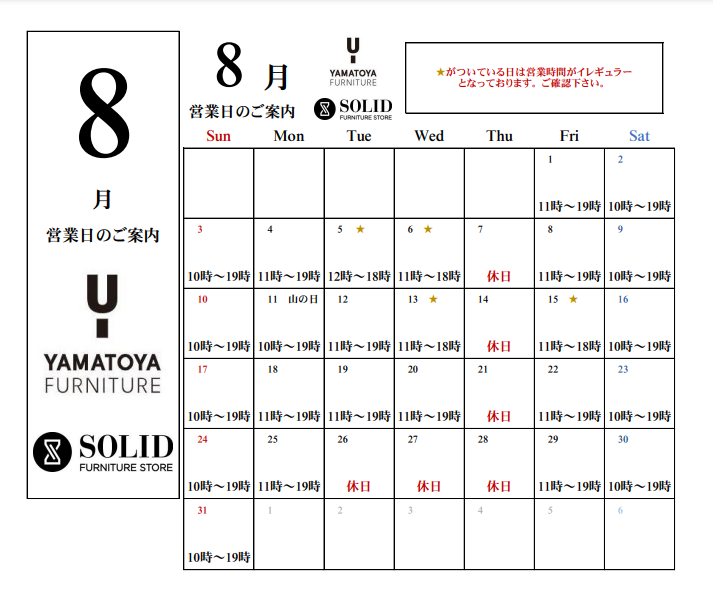 8

月

営業日のご案内

YAMATOYA FURNITURE

SOLID FURNITURE STORE

8 月

営業日のご案内

YAMATOYA FURNITURE

SOLID FURNITURE STORE

★がついている日は営業時間がイレギュラーとなっております。ご確認下さい。

| Sun | Mon | Tue | Wed | Thu | Fri | Sat |
|---|---|---|---|---|---|---|
| | | | | | 1 11時～19時 | 2 10時～19時 |
| 3 10時～19時 | 4 11時～19時 | 5 ★ 12時～18時 | 6 ★ 11時～18時 | 7 休日 | 8 11時～19時 | 9 10時～19時 |
| 10 10時～19時 | 11 山の日 10時～19時 | 12 11時～19時 | 13 ★ 11時～18時 | 14 休日 | 15 ★ 11時～18時 | 16 10時～19時 |
| 17 10時～19時 | 18 11時～19時 | 19 11時～19時 | 20 11時～19時 | 21 休日 | 22 11時～19時 | 23 10時～19時 |
| 24 10時～19時 | 25 11時～19時 | 26 休日 | 27 休日 | 28 休日 | 29 11時～19時 | 30 10時～19時 |
| 31 10時～19時 | 1 | 2 | 3 | 4 | 5 | 6 |